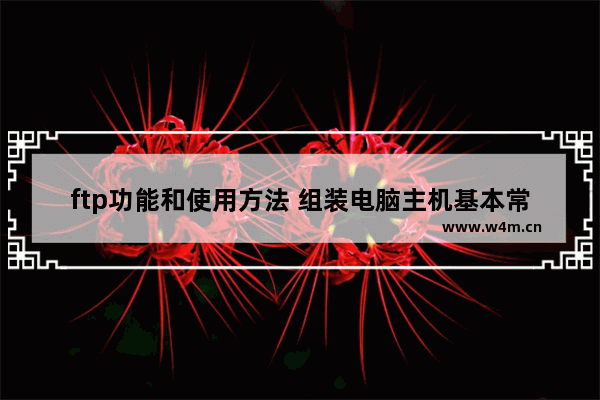 ftp功能和使用方法 组装电脑主机基本常

www.w4m.cn